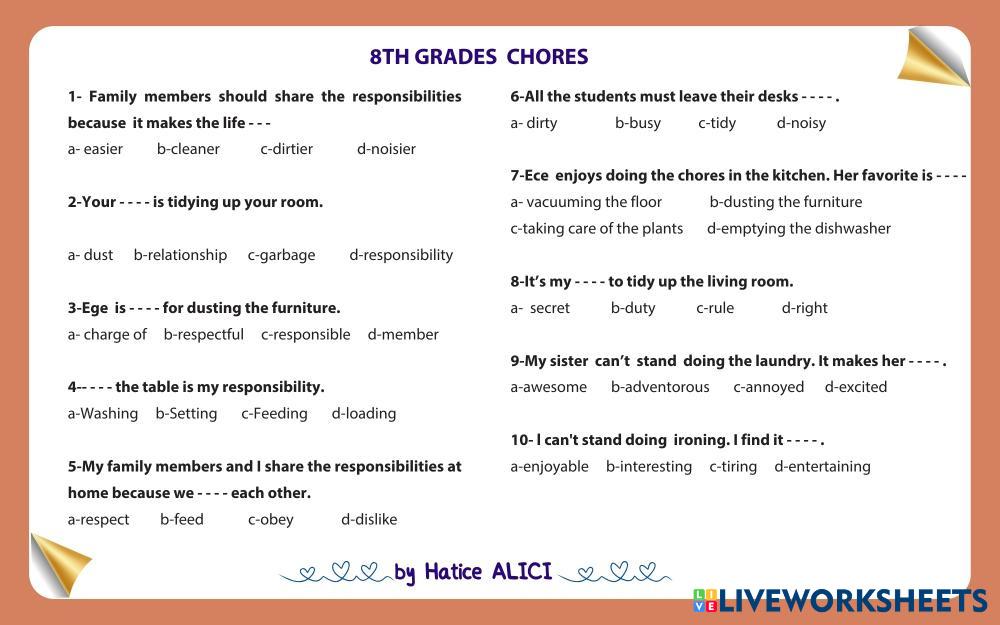 8TH GRADES CHORES

1- Family members should share the responsibilities because it makes the life - - -
a- easier b-cleaner c-dirtier d-noisier

2-Your - - - - is tidying up your room.

a- dust b-relationship c-garbage d-responsibility

3-Ege is - - - - for dusting the furniture.
a- charge of b-respectful c-responsible d-member

4-- - - - the table is my responsibility.
a-Washing b-Setting c-Feeding d-loading

5-My family members and I share the responsibilities at home because we - - - - each other.
a-respect b-feed c-obey d-dislike

6-All the students must leave their desks - - - - .
a- dirty b-busy c-tidy d-noisy

7-Ece enjoys doing the chores in the kitchen. Her favorite is - - - -
a- vacuuming the floor b-dusting the furniture
c-taking care of the plants d-emptying the dishwasher

8-It's my - - - - to tidy up the living room.
a- secret b-duty c-rule d-right

9-My sister can't stand doing the laundry. It makes her - - - - .
a-awesome b-adventorous c-annoyed d-excited

10- I can't stand doing ironing. I find it - - - - .
a-enjoyable b-interesting c-tiring d-entertaining

by Hatice ALICI

LIVEWORKSHEETS